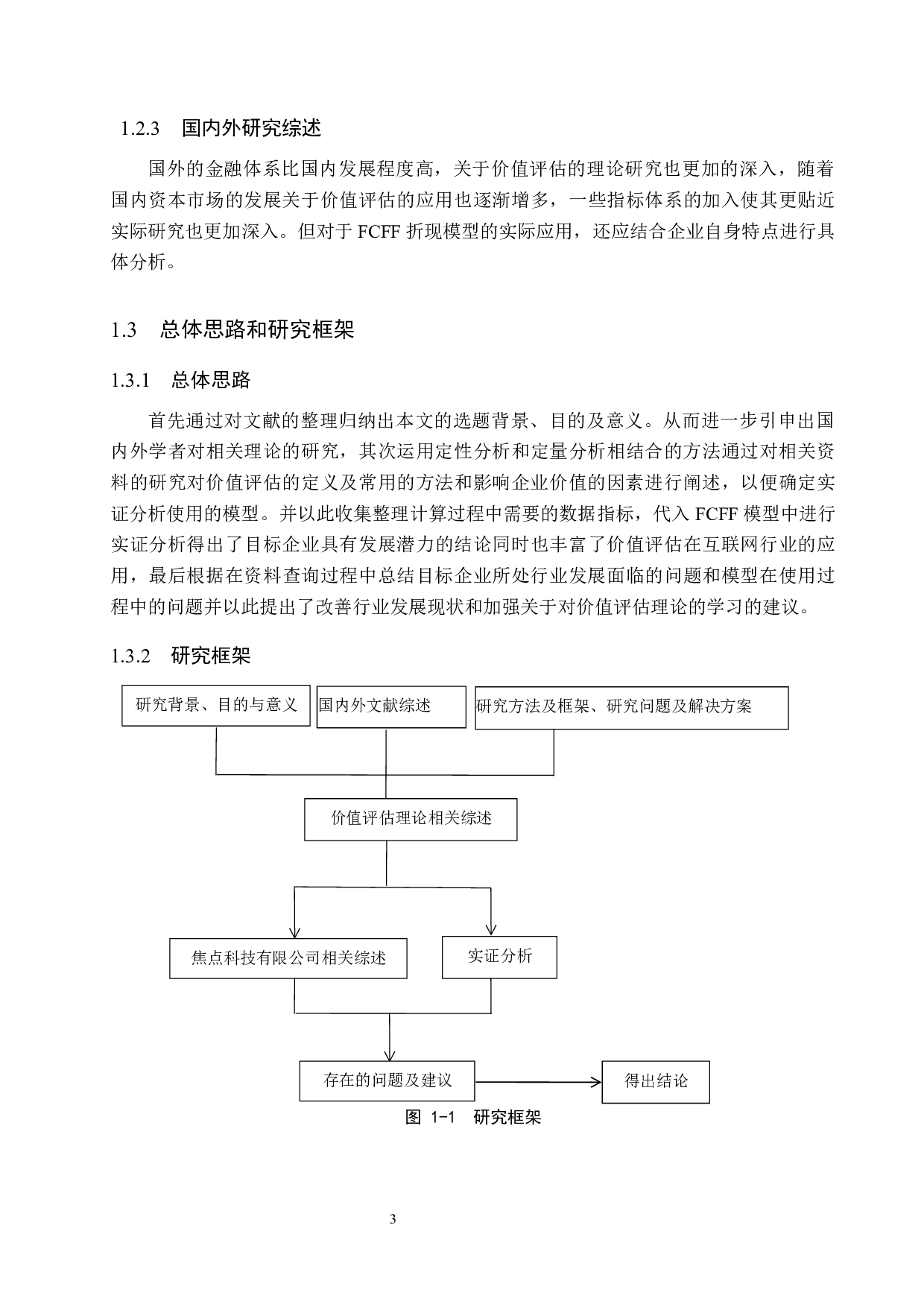 1.2.3 国内外研究综述

国外的金融体系比国内发展程度高，关于价值评估的理论研究也更加的深入，随着国内资本市场的发展关于价值评估的应用也逐渐增多，一些指标体系的加入使其更贴近实际研究也更加深入。但对于 FCFF 折现模型的实际应用，还应结合企业自身特点进行具体分析。

1.3 总体思路和研究框架

1.3.1 总体思路

首先通过对文献的整理归纳出本文的选题背景、目的及意义。从而进一步引申出国内外学者对相关理论的研究，其次运用定性分析和定量分析相结合的方法通过对相关资料的研究对价值评估的定义及常用的方法和影响企业价值的因素进行阐述，以便确定实证分析使用的模型。并以此收集整理计算过程中需要的数据指标，代入 FCFF 模型中进行实证分析得出了目标企业具有发展潜力的结论同时也丰富了价值评估在互联网行业的应用，最后根据在资料查询过程中总结目标企业所处行业发展面临的问题和模型在使用过程中的问题并以此提出了改善行业发展现状和加强关于对价值评估理论的学习的建议。

1.3.2 研究框架

研究背景、目的与意义

国内外文献综述

研究方法及框架、研究问题及解决方案

价值评估理论相关综述

焦点科技有限公司相关综述

实证分析

存在的问题及建议

得出结论

图 1-1 研究框架

3